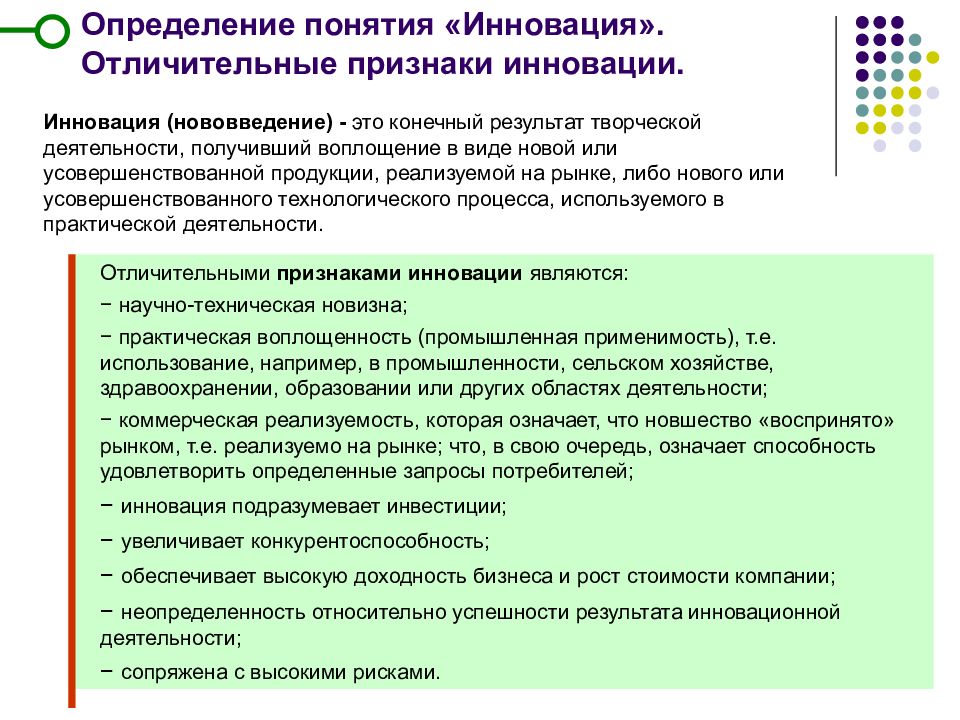 Определение понятия «Инновация». Отличительные признаки инновации.

Инновация (нововведение) - это конечный результат творческой деятельности, получивший воплощение в виде новой или усовершенствованной продукции, реализуемой на рынке, либо нового или усовершенствованного технологического процесса, используемого в практической деятельности.

Отличительными признаками инновации являются:

− научно-техническая новизна;

− практическая воплощенность (промышленная применимость), т.е. использование, например, в промышленности, сельском хозяйстве, здравоохранении, образовании или других областях деятельности;

− коммерческая реализуемость, которая означает, что новшество «воспринято» рынком, т.е. реализуемо на рынке; что, в свою очередь, означает способность удовлетворить определенные запросы потребителей;

− инновация подразумевает инвестиции;

− увеличивает конкурентоспособность;

− обеспечивает высокую доходность бизнеса и рост стоимости компании;

− неопределенность относительно успешности результата инновационной деятельности;

− сопряжена с высокими рисками.